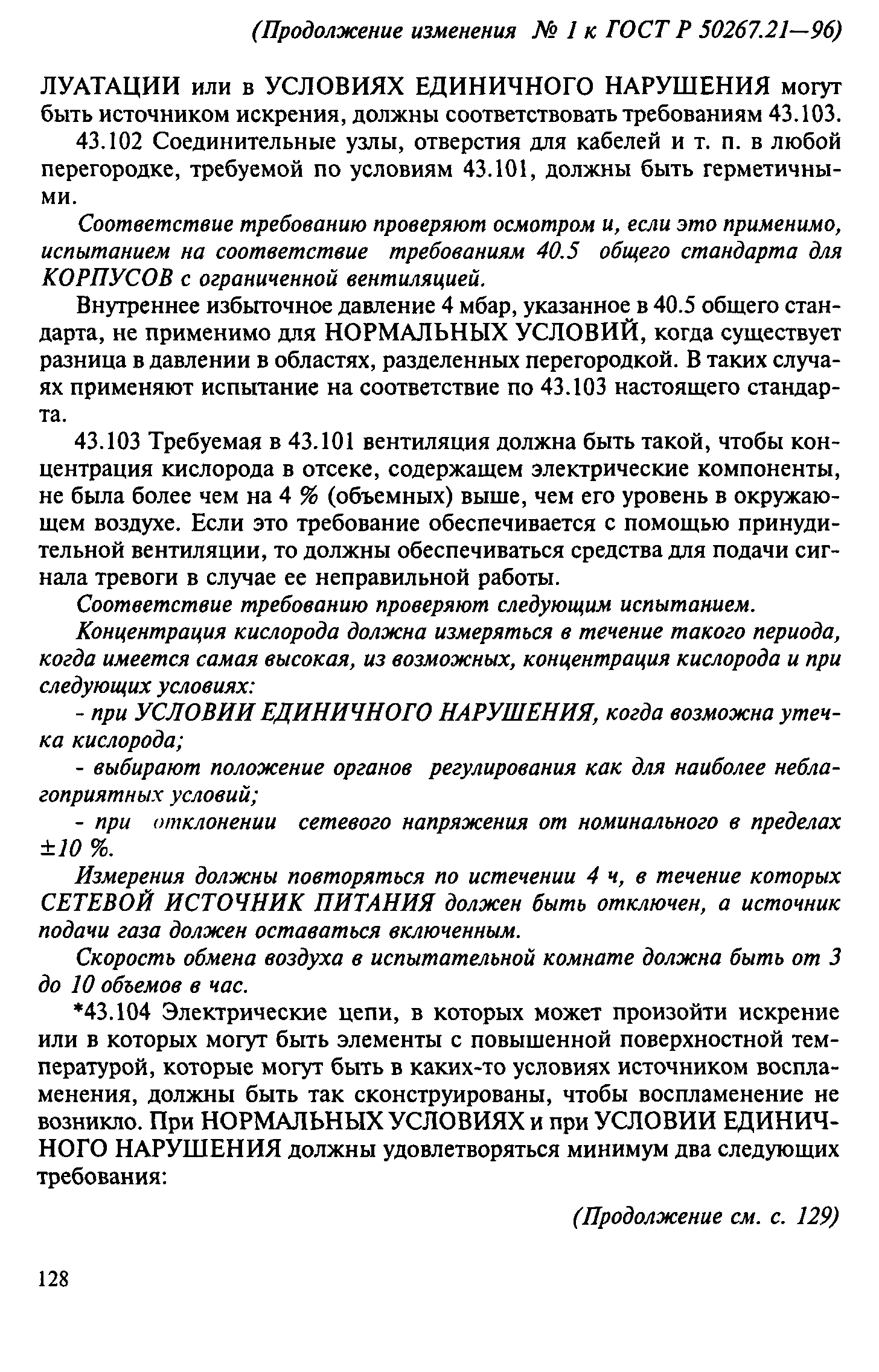 (Продолжение изменения № 1 к ГОСТ Р 50267.21—96)

ЛУАТАЦИИ или в УСЛОВИЯХ ЕДИНИЧНОГО НАРУШЕНИЯ могут быть источником искрения, должны соответствовать требованиям 43.103.

43.102 Соединительные узлы, отверстия для кабелей и т. п. в любой перегородке, требуемой по условиям 43.101, должны быть герметичными.

Соответствие требованию проверяют осмотром и, если это применимо, испытанием на соответствие требованиям 40.5 общего стандарта для КОРПУСОВ с ограниченной вентиляцией.

Внутреннее избыточное давление 4 мбар, указанное в 40.5 общего стандарта, не применимо для НОРМАЛЬНЫХ УСЛОВИЙ, когда существует разница в давлении в областях, разделенных перегородкой. В таких случаях применяют испытание на соответствие по 43.103 настоящего стандарта.

43.103 Требуемая в 43.101 вентиляция должна быть такой, чтобы концентрация кислорода в отсеке, содержащем электрические компоненты, не была более чем на 4 % (объемных) выше, чем его уровень в окружающем воздухе. Если это требование обеспечивается с помощью принудительной вентиляции, то должны обеспечиваться средства для подачи сигнала тревоги в случае ее неправильной работы.

Соответствие требованию проверяют следующим испытанием.

Концентрация кислорода должна измеряться в течение такого периода, когда имеется самая высокая, из возможных, концентрация кислорода и при следующих условиях:

- при УСЛОВИИ ЕДИНИЧНОГО НАРУШЕНИЯ, когда возможна утечка кислорода;

- выбирают положение органов регулирования как для наиболее неблагоприятных условий;

- при отклонении сетевого напряжения от номинального в пределах ±10 %.

Измерения должны повторяться по истечении 4 ч, в течение которых СЕТЕВОЙ ИСТОЧНИК ПИТАНИЯ должен быть отключен, а источник подачи газа должен оставаться включенным.

Скорость обмена воздуха в испытательной комнате должна быть от 3 до 10 объемов в час.

*43.104 Электрические цепи, в которых может произойти искрение или в которых могут быть элементы с повышенной поверхностной температурой, которые могут быть в каких-то условиях источником воспламенения, должны быть так сконструированы, чтобы воспламенение не возникло. При НОРМАЛЬНЫХ УСЛОВИЯХ и при УСЛОВИИ ЕДИНИЧНОГО НАРУШЕНИЯ должны удовлетворяться минимум два следующих требования:

(Продолжение см. с. 129)

128